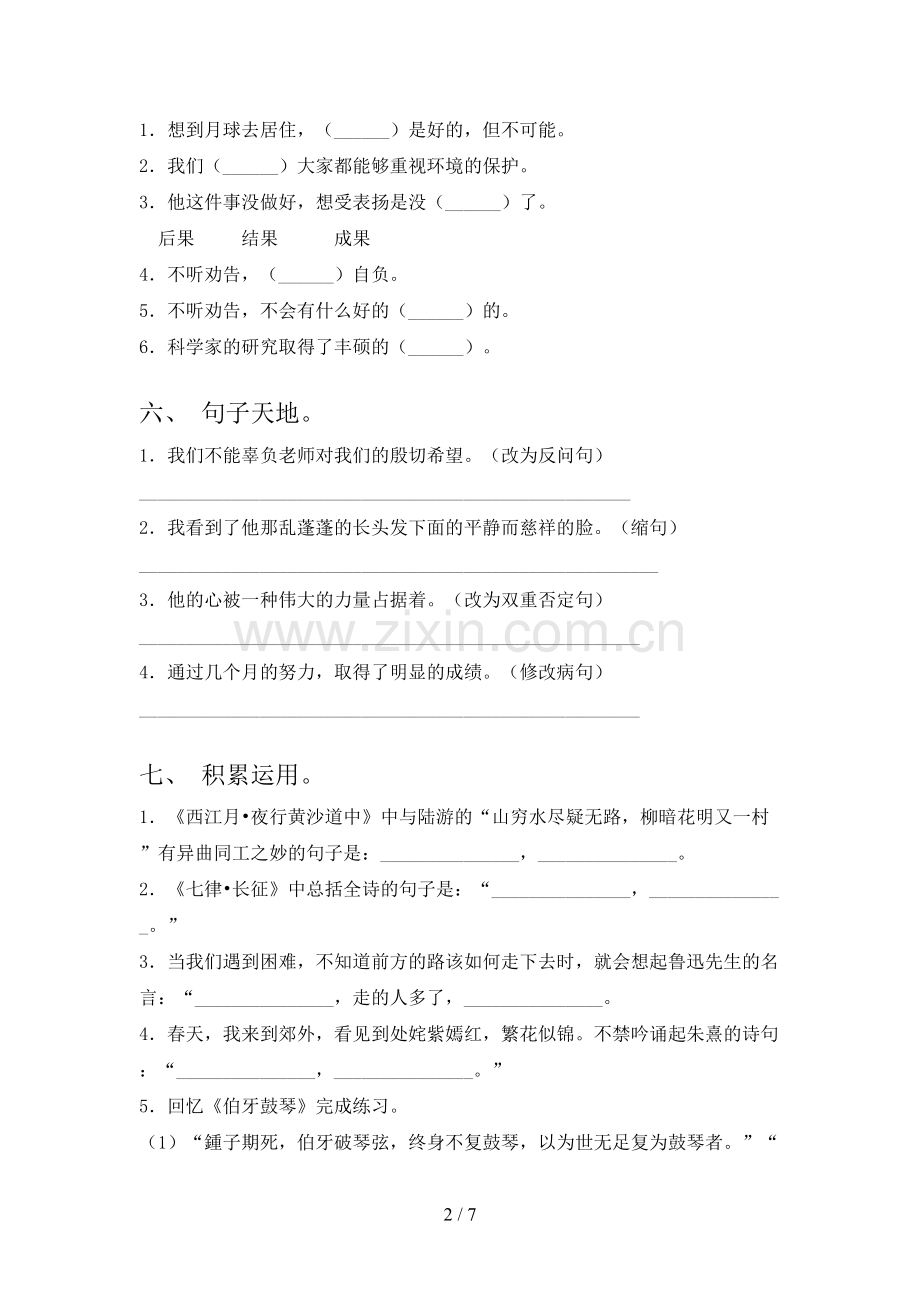 1．想到月球去居住，（____）是好的，但不可能。
2．我们（____）大家都能够重视环境的保护。
3．他这件事没做好，想受表扬是没（____）了。
后果 结果 成果
4．不听劝告，（____）自负。
5．不听劝告，不会有什么好的（____）的。
6．科学家的研究取得了丰硕的（____）。

六、 句子天地。

1．我们不能辜负老师对我们的殷切希望。（改为反问句）
____
2．我看到了他那乱蓬蓬的长头发下面的平静而慈祥的脸。（缩句）
____
3．他的心被一种伟大的力量占据着。（改为双重否定句）
____
4．通过几个月的努力，取得了明显的成绩。（修改病句）
____

七、 积累运用。

1．《西江月•夜行黄沙道中》中与陆游的“山穷水尽疑无路，柳暗花明又一村”有异曲同工之妙的句子是：____，____。
2．《七律•长征》中总括全诗的句子是：“____，____。”
3．当我们遇到困难，不知道前方的路该如何走下去时，就会想起鲁迅先生的名言：“____，走的人多了，____。
4．春天，我来到郊外，看见到处姹紫嫣红，繁花似锦。不禁吟诵起朱熹的诗句：“____，____。”
5．回忆《伯牙鼓琴》完成练习。
（1）“鍾子期死，伯牙破琴弦，终身不复鼓琴，以为世无足复为鼓琴者。”“

2 / 7

www.zixin.com.cn